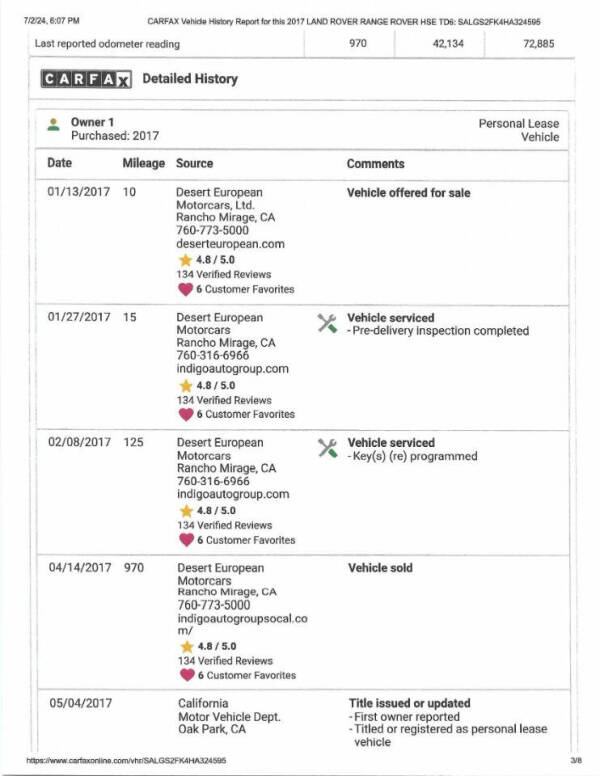 7/2/24, 6:07 PM CARFAX Vehicle History Report for this 2017 LAND ROVER RANGE ROVER HSE TD6: SALGS2FK4HA324595

| Last reported odometer reading | 970 | 42,134 | 72,885 |
|---|---|---|---|

CARFAX Detailed History

Owner 1
Purchased: 2017

Personal Lease Vehicle

| Date | Mileage | Source | Comments |
|---|---|---|---|
| 01/13/2017 | 10 | Desert European Motorcars, Ltd. Rancho Mirage, CA 760-773-5000 deserteuropean.com 4.8 / 5.0 134 Verified Reviews 6 Customer Favorites | Vehicle offered for sale |
| 01/27/2017 | 15 | Desert European Motorcars Rancho Mirage, CA 760-316-6966 indigoautogroup.com 4.8 / 5.0 134 Verified Reviews 6 Customer Favorites | Vehicle serviced - Pre-delivery inspection completed |
| 02/08/2017 | 125 | Desert European Motorcars Rancho Mirage, CA 760-316-6966 indigoautogroup.com 4.8 / 5.0 134 Verified Reviews 6 Customer Favorites | Vehicle serviced - Key(s) (re) programmed |
| 04/14/2017 | 970 | Desert European Motorcars Rancho Mirage, CA 760-773-5000 indigoautogroupsocal.com/ 4.8 / 5.0 134 Verified Reviews 6 Customer Favorites | Vehicle sold |
| 05/04/2017 | | California Motor Vehicle Dept. Oak Park, CA | Title issued or updated - First owner reported - Titled or registered as personal lease vehicle |

https://www.carfaxonline.com/vhr/SALGS2FK4HA324595 3/8